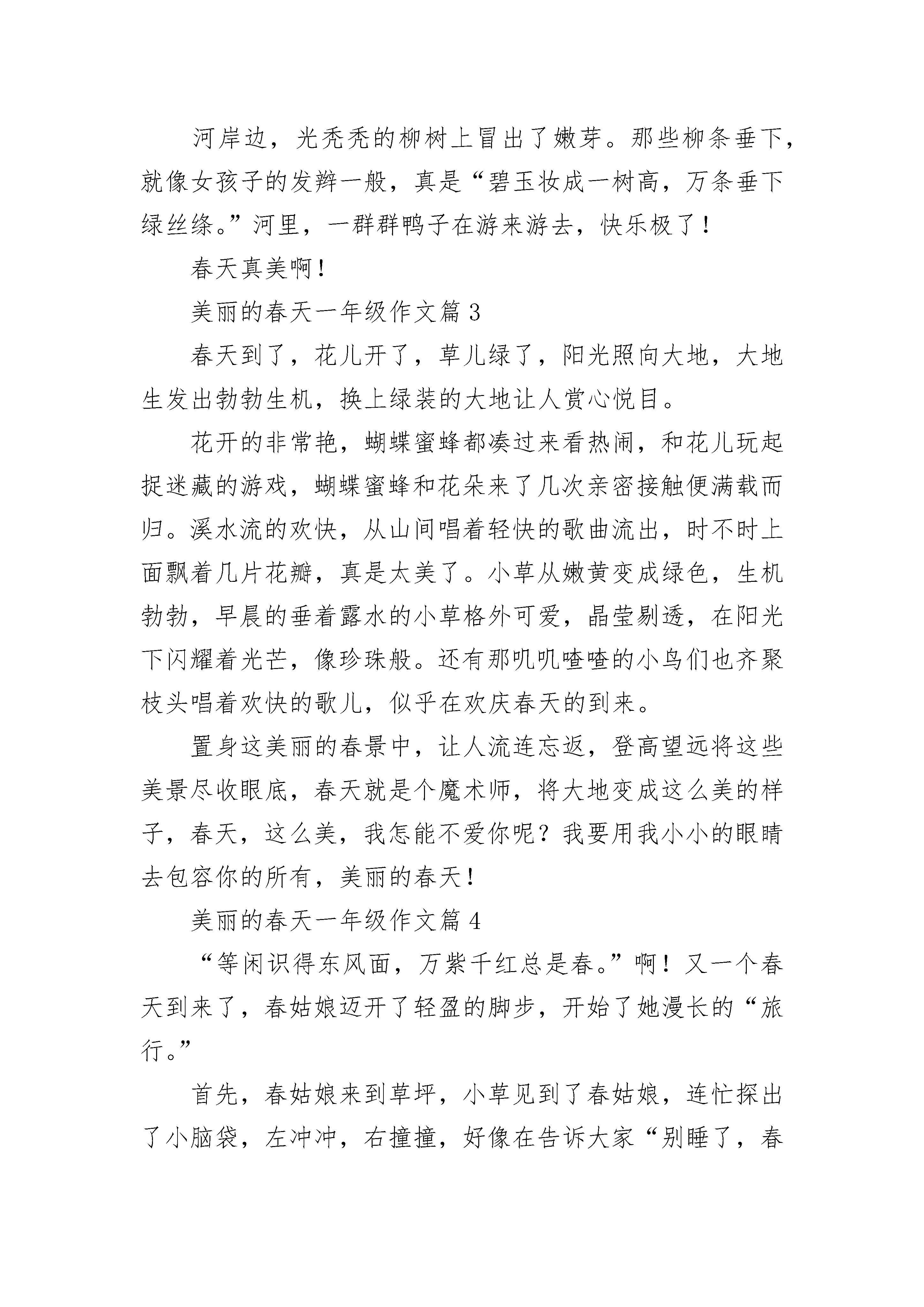 河岸边，光秃秃的柳树上冒出了嫩芽。那些柳条垂下，就像女孩子的发辫一般，真是“碧玉妆成一树高，万条垂下绿丝绦。”河里，一群群鸭子在游来游去，快乐极了！

春天真美啊！

美丽的春天一年级作文篇 3

春天到了，花儿开了，草儿绿了，阳光照向大地，大地生发出勃勃生机，换上绿装的大地让人赏心悦目。

花开的非常艳，蝴蝶蜜蜂都凑过来看热闹，和花儿玩起捉迷藏的游戏，蝴蝶蜜蜂和花朵来了几次亲密接触便满载而归。溪水流的欢快，从山间唱着轻快的歌曲流出，时不时上面飘着几片花瓣，真是太美了。小草从嫩黄变成绿色，生机勃勃，早晨的垂着露水的小草格外可爱，晶莹剔透，在阳光下闪耀着光芒，像珍珠般。还有那叽叽喳喳的小鸟们也齐聚枝头唱着欢快的歌儿，似乎在欢庆春天的到来。

置身这美丽的春景中，让人流连忘返，登高望远将这些美景尽收眼底，春天就是个魔术师，将大地变成这么美的样子，春天，这么美，我怎能不爱你呢？我要用我小小的眼睛去包容你的所有，美丽的春天！

美丽的春天一年级作文篇 4

“等闲识得东风面，万紫千红总是春。”啊！又一个春天到来了，春姑娘迈开了轻盈的脚步，开始了她漫长的“旅行。”

首先，春姑娘来到草坪，小草见到了春姑娘，连忙探出了小脑袋，左冲冲，右撞撞，好像在告诉大家“别睡了，春